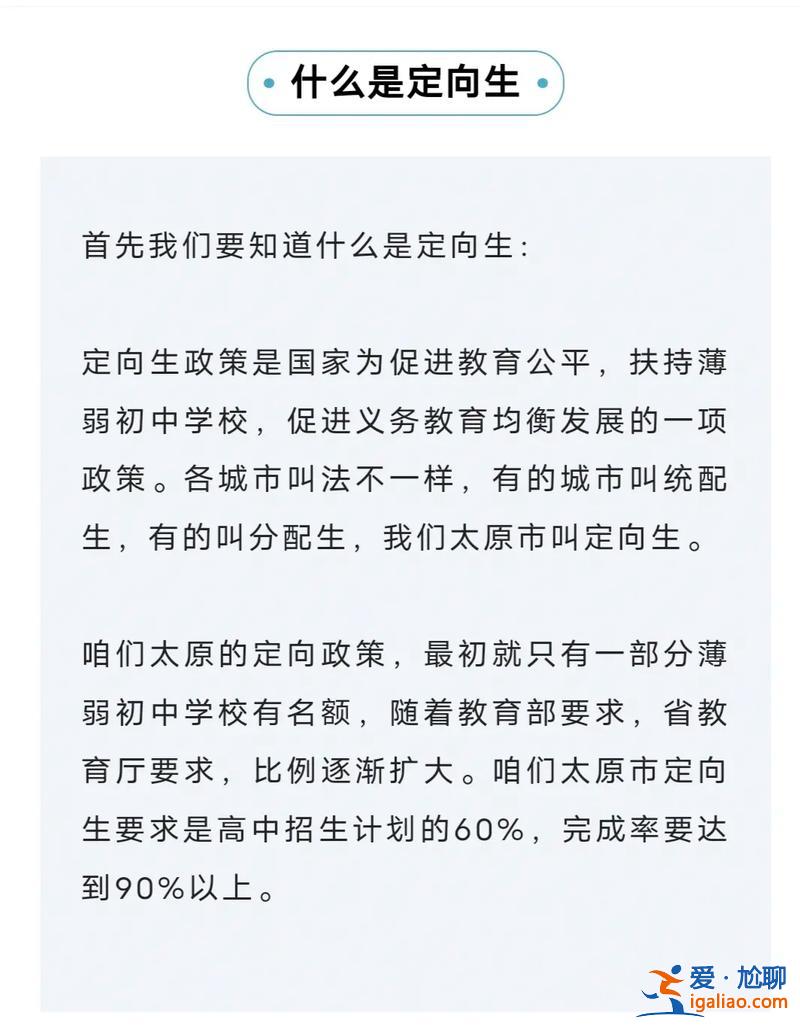 什么是定向生

首先我们要知道什么是定向生：

定向生政策是国家为促进教育公平，扶持薄弱初中学校，促进义务教育均衡发展的一项政策。各城市叫法不一样，有的城市叫统配生，有的叫分配生，我们太原市叫定向生。

咱们太原的定向政策，最初就只有一部分薄弱初中学校有名额，随着教育部要求，省教育厅要求，比例逐渐扩大。咱们太原市定向生要求是高中招生计划的60%，完成率要达到90%以上。

爱·尬聊
igaliao.com